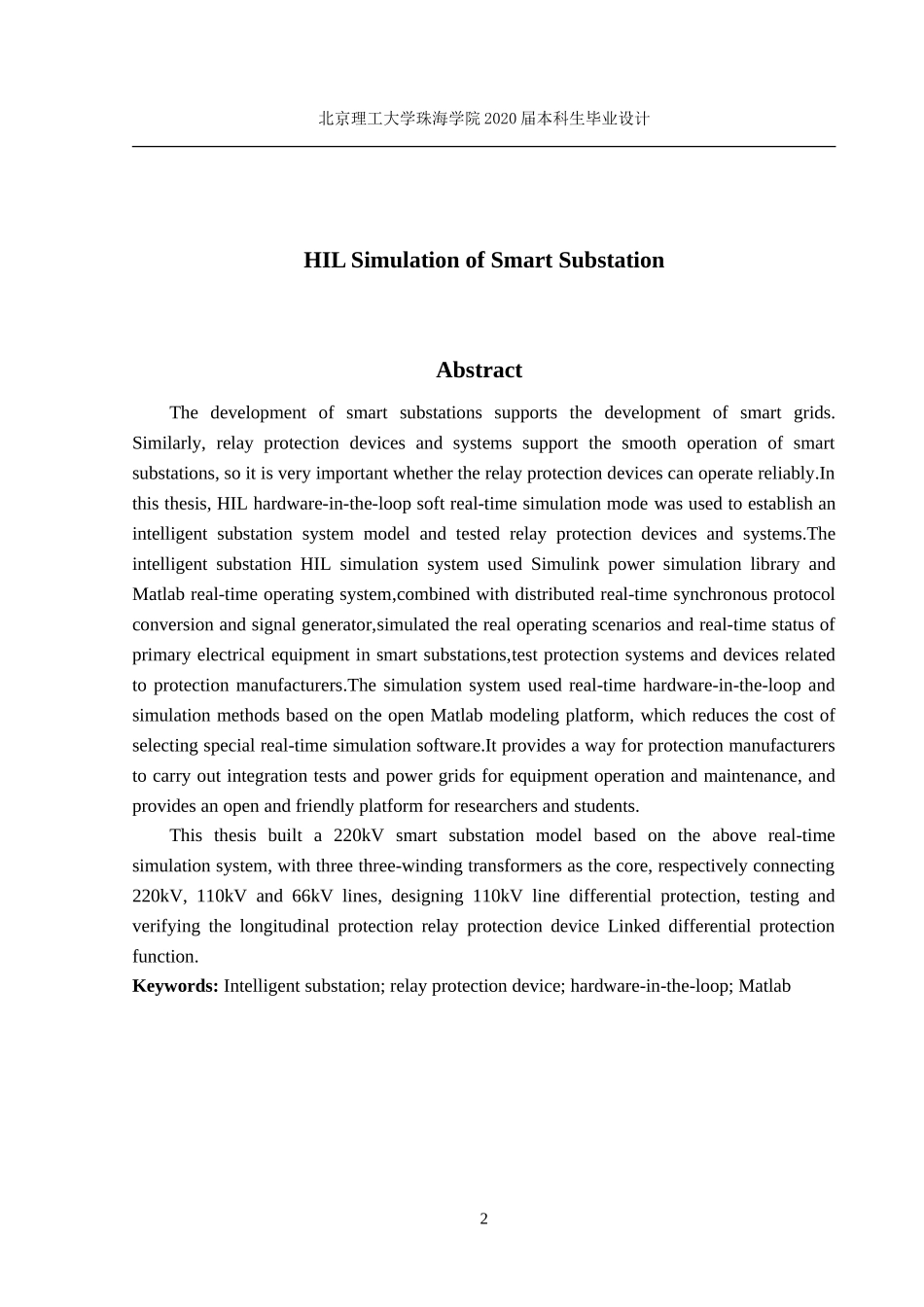 北京理工大学珠海学院 2020 届本科生毕业设计

HIL Simulation of Smart Substation

Abstract

The development of smart substations supports the development of smart grids. Similarly, relay protection devices and systems support the smooth operation of smart substations, so it is very important whether the relay protection devices can operate reliably.In this thesis, HIL hardware-in-the-loop soft real-time simulation mode was used to establish an intelligent substation system model and tested relay protection devices and systems.The intelligent substation HIL simulation system used Simulink power simulation library and Matlab real-time operating system,combined with distributed real-time synchronous protocol conversion and signal generator,simulated the real operating scenarios and real-time status of primary electrical equipment in smart substations,test protection systems and devices related to protection manufacturers.The simulation system used real-time hardware-in-the-loop and simulation methods based on the open Matlab modeling platform, which reduces the cost of selecting special real-time simulation software.It provides a way for protection manufacturers to carry out integration tests and power grids for equipment operation and maintenance, and provides an open and friendly platform for researchers and students.

This thesis built a 220kV smart substation model based on the above real-time simulation system, with three three-winding transformers as the core, respectively connecting 220kV, 110kV and 66kV lines, designing 110kV line differential protection, testing and verifying the longitudinal protection relay protection device Linked differential protection function.

Keywords: Intelligent substation; relay protection device; hardware-in-the-loop; Matlab

2